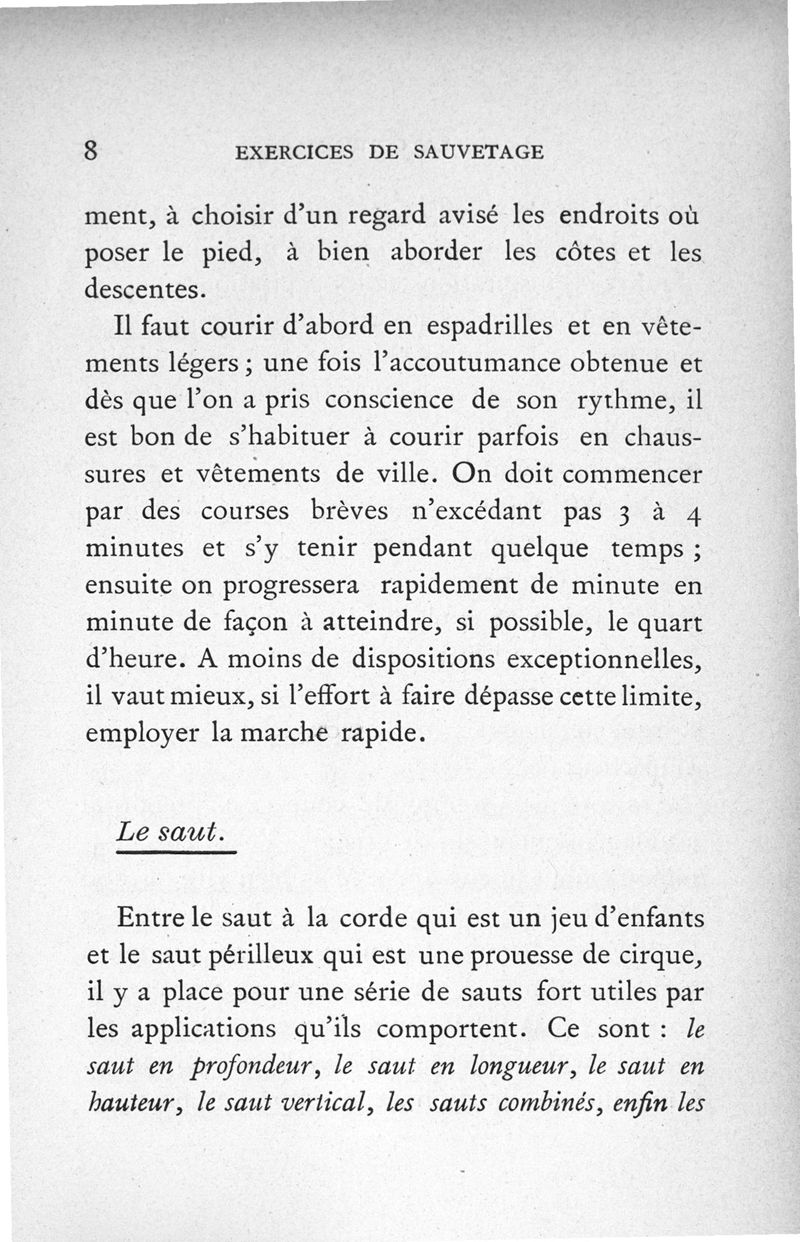 8 EXERCICES DE SAUVETAGE

ment, à choisir d'un regard avisé les endroits où poser le pied, à bien aborder les côtes et les descentes.

Il faut courir d'abord en espadrilles et en vêtements légers ; une fois l'accoutumance obtenue et dès que l'on a pris conscience de son rythme, il est bon de s'habituer à courir parfois en chaussures et vêtements de ville. On doit commencer par des courses brèves n'excédant pas 3 à 4 minutes et s'y tenir pendant quelque temps ; ensuite on progressera rapidement de minute en minute de façon à atteindre, si possible, le quart d'heure. A moins de dispositions exceptionnelles, il vaut mieux, si l'effort à faire dépasse cette limite, employer la marche rapide.

Le saut.

Entre le saut à la corde qui est un jeu d'enfants et le saut périlleux qui est une prouesse de cirque, il y a place pour une série de sauts fort utiles par les applications qu'ils comportent. Ce sont : le saut en profondeur, le saut en longueur, le saut en hauteur, le saut vertical, les sauts combinés, enfin les